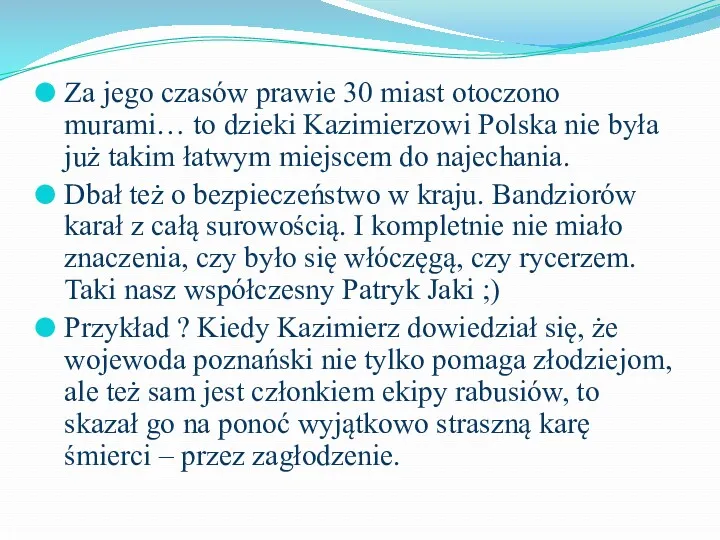 Za jego czasów prawie 30 miast otoczono murami… to dzieki Kazimierzowi Polska nie była już takim łatwym miejscem do najechania.

Dbał też o bezpieczeństwo w kraju. Bandziorów karał z całą surowością. I kompletnie nie miało znaczenia, czy było się włóczęgą, czy rycerzem. Taki nasz współczesny Patryk Jaki ;)

Przykład ? Kiedy Kazimierz dowiedział się, że wojewoda poznański nie tylko pomaga złodziejom, ale też sam jest członkiem ekipy rabusiów, to skazał go na ponoć wyjątkowo straszną karę śmierci – przez zagłodzenie.